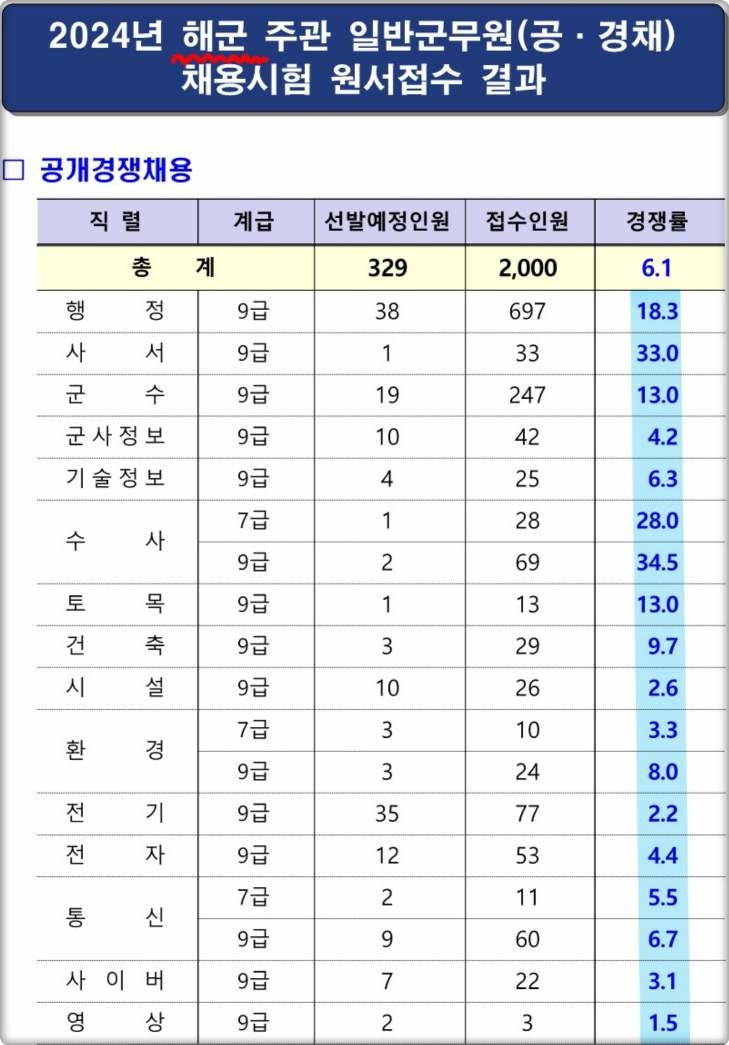 2024년 해군 주관 일반군무원(공 · 경채) 채용시험 원서접수 결과

☐ 공개경쟁채용

| 직 렬 | 계급 | 선발예정인원 | 접수인원 | 경쟁률 |
|---|---|---|---|---|
| 총 계 | | 329 | 2,000 | 6.1 |
| 행 정 | 9급 | 38 | 697 | 18.3 |
| 사 서 | 9급 | 1 | 33 | 33.0 |
| 군 수 | 9급 | 19 | 247 | 13.0 |
| 군사정보 | 9급 | 10 | 42 | 4.2 |
| 기술정보 | 9급 | 4 | 25 | 6.3 |
| 수 사 | 7급 | 1 | 28 | 28.0 |
| | 9급 | 2 | 69 | 34.5 |
| 토 목 | 9급 | 1 | 13 | 13.0 |
| 건 축 | 9급 | 3 | 29 | 9.7 |
| 시 설 | 9급 | 10 | 26 | 2.6 |
| 환 경 | 7급 | 3 | 10 | 3.3 |
| | 9급 | 3 | 24 | 8.0 |
| 전 기 | 9급 | 35 | 77 | 2.2 |
| 전 자 | 9급 | 12 | 53 | 4.4 |
| 통 신 | 7급 | 2 | 11 | 5.5 |
| | 9급 | 9 | 60 | 6.7 |
| 사 이 버 | 9급 | 7 | 22 | 3.1 |
| 영 상 | 9급 | 2 | 3 | 1.5 |